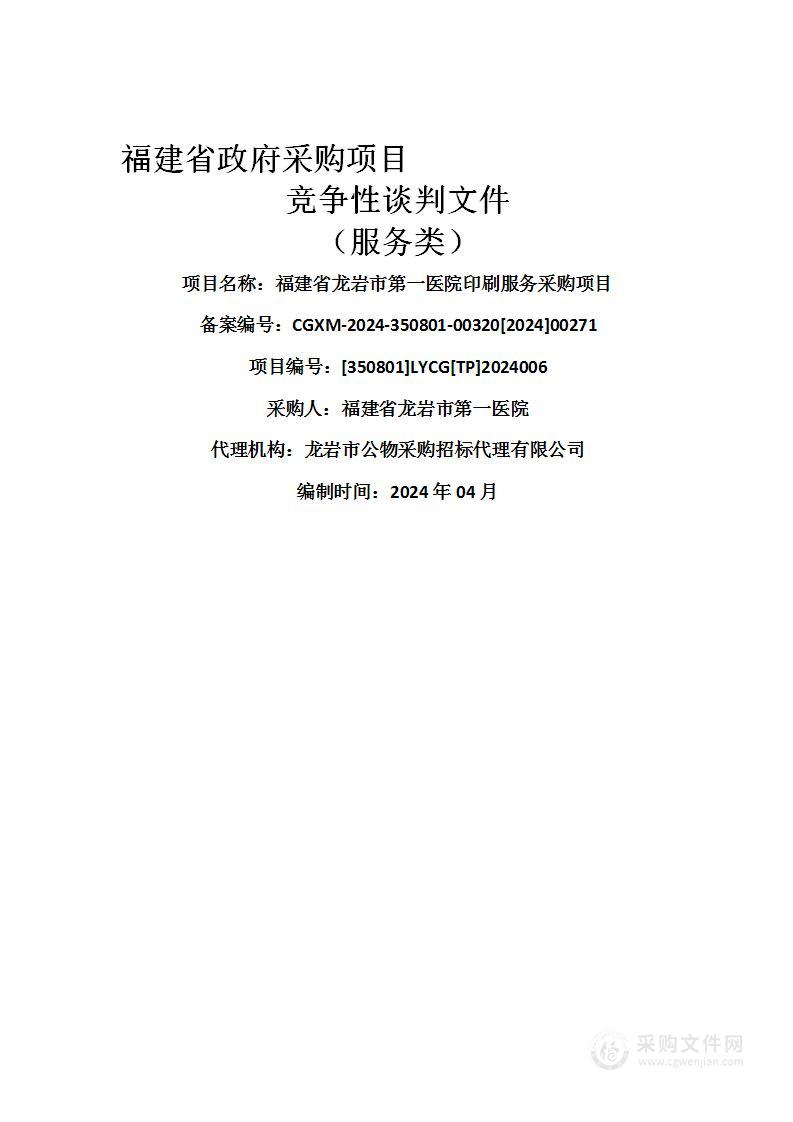 福建省政府采购项目

竞争性谈判文件

（服务类）

项目名称：福建省龙岩市第一医院印刷服务采购项目

备案编号：CGXM-2024-350801-00320[2024]00271

项目编号：[350801]LYCG[TP]2024006

采购人：福建省龙岩市第一医院

代理机构：龙岩市公物采购招标代理有限公司

编制时间：2024 年 04 月

采购文件网
www.cgwenjian.com